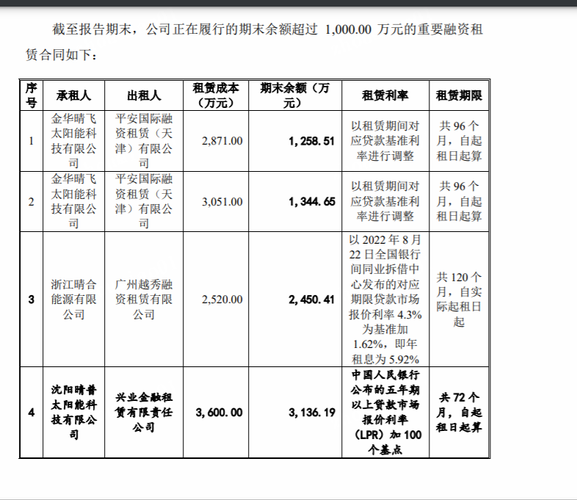 截至报告期末，公司正在履行的期末余额超过 1,000.00 万元的重要融资租赁合同如下：

| 序号 | 承租人 | 出租人 | 租赁成本（万元） | 期末余额（万元） | 租赁利率 | 租赁期限 |
|---|---|---|---|---|---|---|
| 1 | 金华晴飞太阳能科技有限公司 | 平安国际融资租赁（天津）有限公司 | 2,871.00 | 1,258.51 | 以租赁期间对应贷款基准利率进行调整 | 共 96 个月，自起租日起算 |
| 2 | 金华晴飞太阳能科技有限公司 | 平安国际融资租赁（天津）有限公司 | 3,051.00 | 1,344.65 | 以租赁期间对应贷款基准利率进行调整 | 共 96 个月，自起租日起算 |
| 3 | 浙江晴合能源有限公司 | 广州越秀融资租赁有限公司 | 2,520.00 | 2,450.41 | 以 2022 年 8 月 22 日全国银行间同业拆借中心发布的对应期限贷款市场报价利率 4.3%为基准加 1.62%，即年租息为 5.92% | 共 120 个月，自实际起租日起 |
| 4 | 沈阳晴普太阳能科技有限公司 | 兴业金融租赁有限责任公司 | 3,600.00 | 3,136.19 | 中国人民银行公布的五年期以上贷款市场报价利率（LPR）加 100 个基点 | 共 72 个月，自起租日起算 |